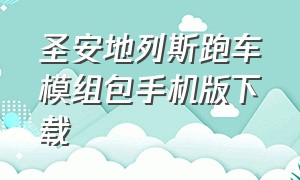 圣安地列斯跑车模组包手机版下载